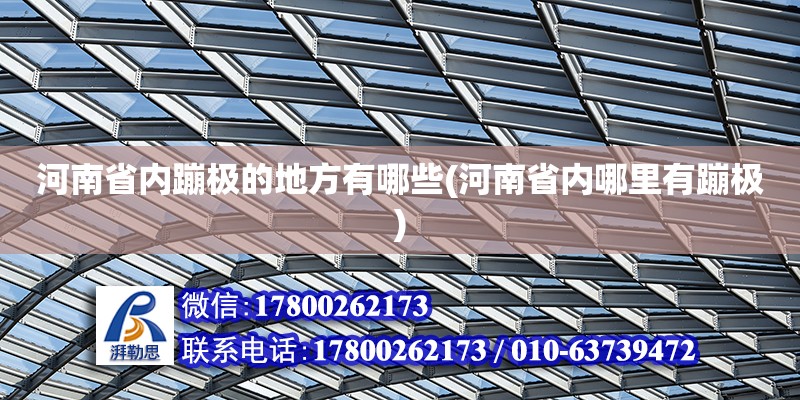 河南省内蹦极的地方有哪些(河南省内哪里有蹦极)

湃勒思

微信:17800262173

联系电话:17800262173 / 010-63739472